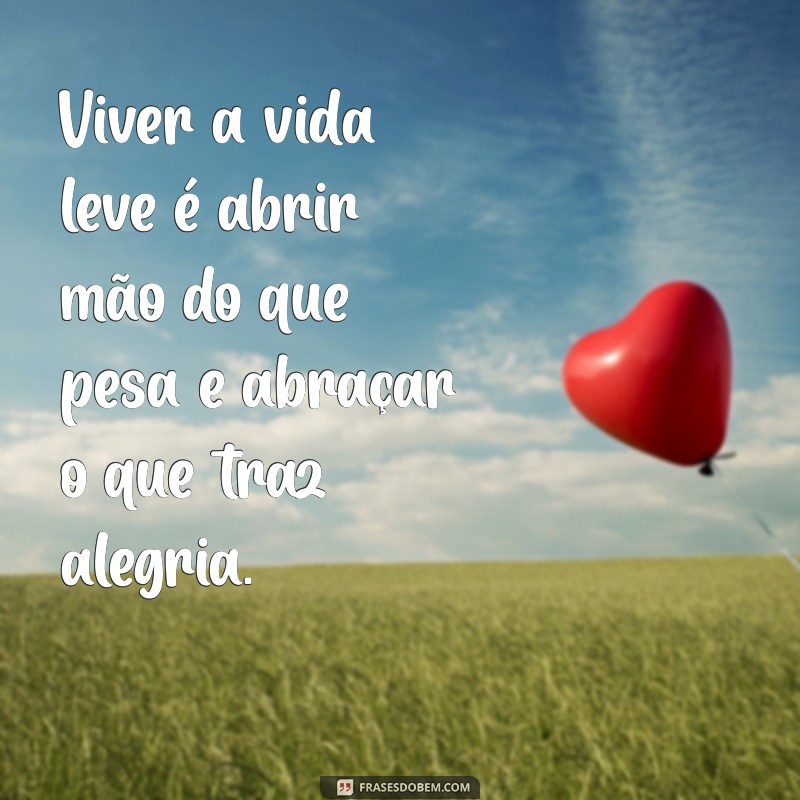 Viver a vida leve é abrir mão do que pesa e abraçar o que traz alegria.

FRASESDOBEM.COM